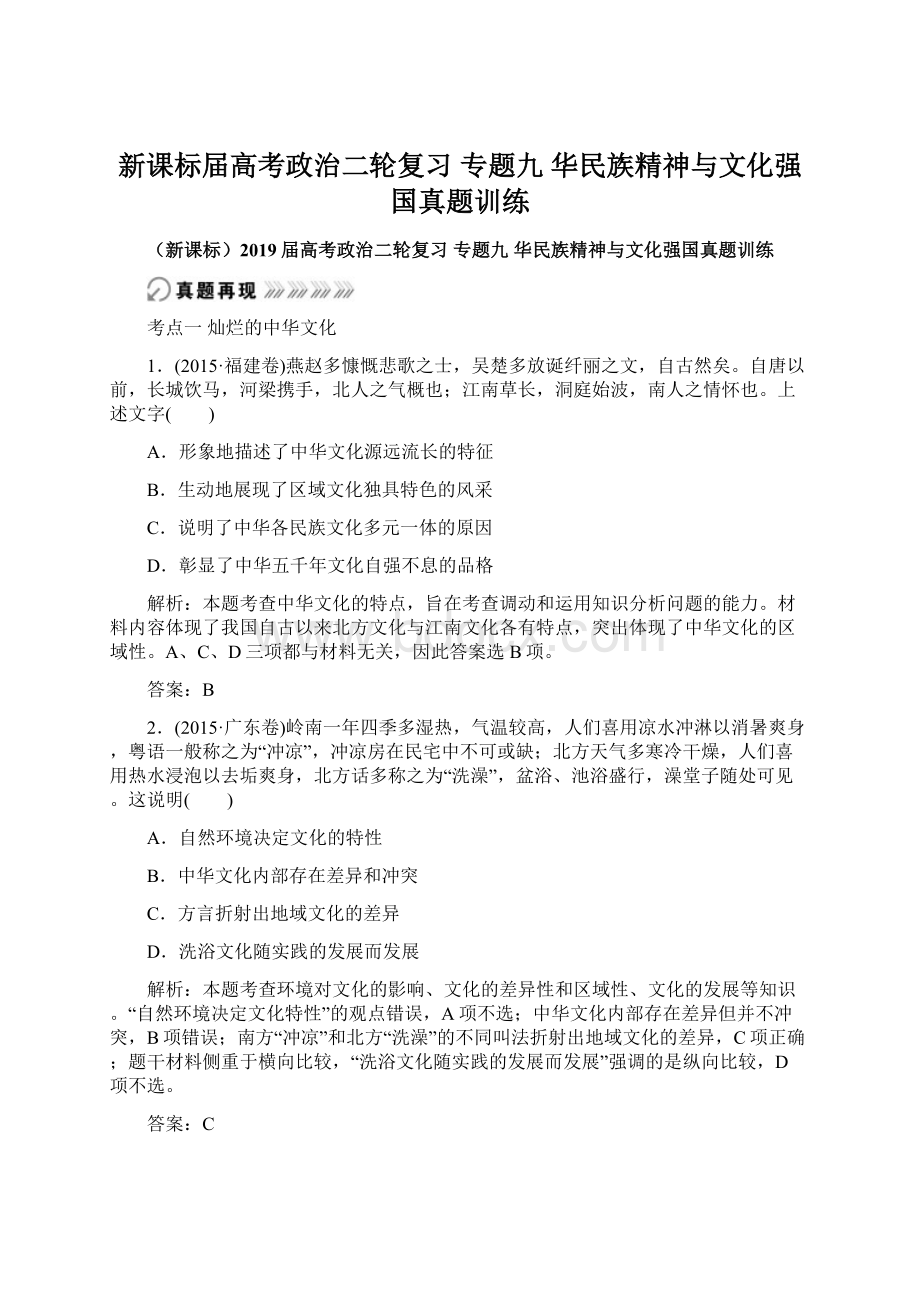 新课标届高考政治二轮复习 专题九 华民族精神与文化强国真题训练

（新课标）2019 届高考政治二轮复习 专题九 华民族精神与文化强国真题训练

真题再现

考点一 灿烂的中华文化

1．(2015·福建卷)燕赵多慷慨悲歌之士，吴楚多放诞纤丽之文，自古然矣。自唐以前，长城饮马，河梁携手，北人之气概也；江南草长，洞庭始波，南人之情怀也。上述文字(　　)

A．形象地描述了中华文化源远流长的特征

B．生动地展现了区域文化独具特色的风采

C．说明了中华各民族文化多元一体的原因

D．彰显了中华五千年文化自强不息的品格

解析：本题考查中华文化的特点，旨在考查调动和运用知识分析问题的能力。材料内容体现了我国自古以来北方文化与江南文化各有特点，突出体现了中华文化的区域性。A、C、D 三项都与材料无关，因此答案选 B 项。

答案：B

2．(2015·广东卷)岭南一年四季多湿热，气温较高，人们喜用凉水冲淋以消暑爽身，粤语一般称之为“冲凉”，冲凉房在民宅中不可或缺；北方天气多寒冷干燥，人们喜用热水浸泡以去垢爽身，北方话多称之为“洗澡”，盆浴、池浴盛行，澡堂子随处可见。这说明(　　)

A．自然环境决定文化的特性

B．中华文化内部存在差异和冲突

C．方言折射出地域文化的差异

D．洗浴文化随实践的发展而发展

解析：本题考查环境对文化的影响、文化的差异性和区域性、文化的发展等知识。“自然环境决定文化特性”的观点错误，A 项不选；中华文化内部存在差异但并不冲突，B 项错误；南方“冲凉”和北方“洗澡”的不同叫法折射出地域文化的差异，C 项正确；题干材料侧重于横向比较，“洗浴文化随实践的发展而发展”强调的是纵向比较，D 项不选。

答案：C